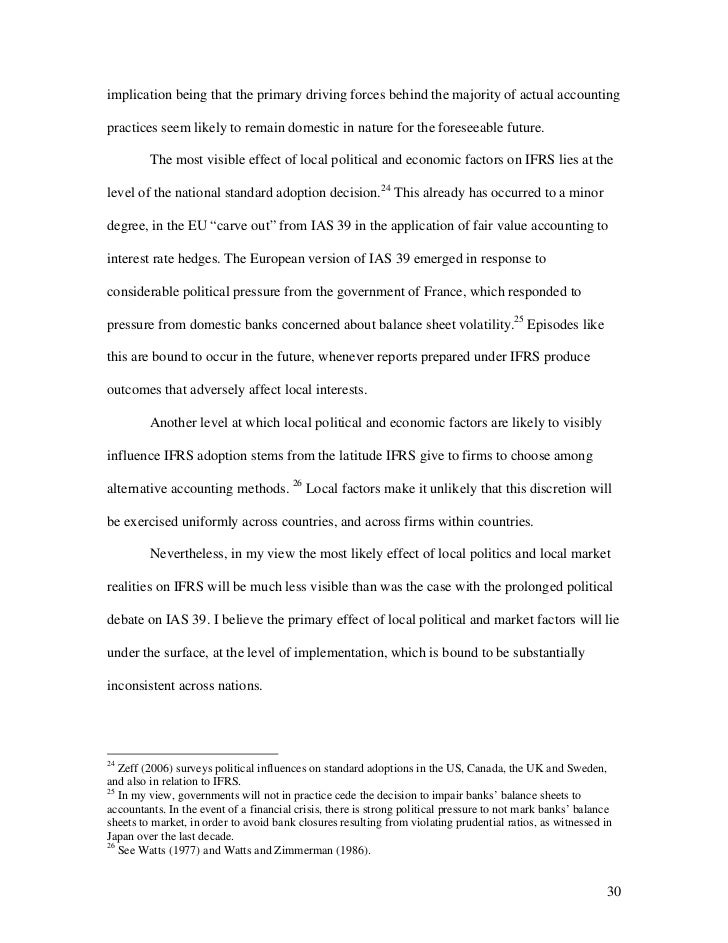 implication being that the primary driving forces behind the majority of actual accounting practices seem likely to remain domestic in nature for the foreseeable future.

The most visible effect of local political and economic factors on IFRS lies at the level of the national standard adoption decision.$^{24}$ This already has occurred to a minor degree, in the EU "carve out" from IAS 39 in the application of fair value accounting to interest rate hedges. The European version of IAS 39 emerged in response to considerable political pressure from the government of France, which responded to pressure from domestic banks concerned about balance sheet volatility.$^{25}$ Episodes like this are bound to occur in the future, whenever reports prepared under IFRS produce outcomes that adversely affect local interests.

Another level at which local political and economic factors are likely to visibly influence IFRS adoption stems from the latitude IFRS give to firms to choose among alternative accounting methods. $^{26}$ Local factors make it unlikely that this discretion will be exercised uniformly across countries, and across firms within countries.

Nevertheless, in my view the most likely effect of local politics and local market realities on IFRS will be much less visible than was the case with the prolonged political debate on IAS 39. I believe the primary effect of local political and market factors will lie under the surface, at the level of implementation, which is bound to be substantially inconsistent across nations.

$^{24}$ Zeff (2006) surveys political influences on standard adoptions in the US, Canada, the UK and Sweden, and also in relation to IFRS.
$^{25}$ In my view, governments will not in practice cede the decision to impair banks' balance sheets to accountants. In the event of a financial crisis, there is strong political pressure to not mark banks' balance sheets to market, in order to avoid bank closures resulting from violating prudential ratios, as witnessed in Japan over the last decade.
$^{26}$ See Watts (1977) and Watts and Zimmerman (1986).

30